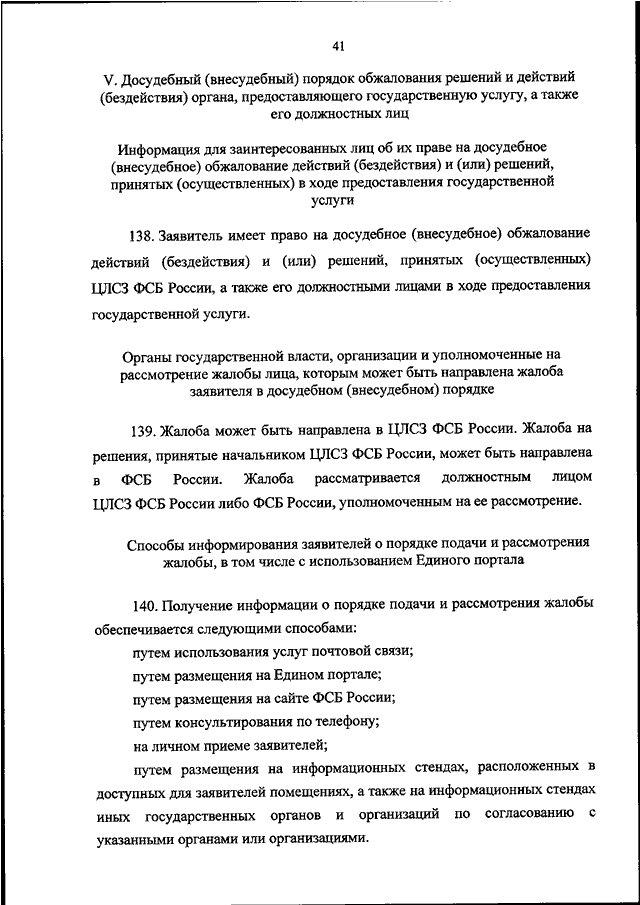 41

V. Досудебный (внесудебный) порядок обжалования решений и действий (бездействия) органа, предоставляющего государственную услугу, а также его должностных лиц

Информация для заинтересованных лиц об их праве на досудебное (внесудебное) обжалование действий (бездействия) и (или) решений, принятых (осуществленных) в ходе предоставления государственной услуги

138. Заявитель имеет право на досудебное (внесудебное) обжалование действий (бездействия) и (или) решений, принятых (осуществленных) ЦЛСЗ ФСБ России, а также его должностными лицами в ходе предоставления государственной услуги.

Органы государственной власти, организации и уполномоченные на рассмотрение жалобы лица, которым может быть направлена жалоба заявителя в досудебном (внесудебном) порядке

139. Жалоба может быть направлена в ЦЛСЗ ФСБ России. Жалоба на решения, принятые начальником ЦЛСЗ ФСБ России, может быть направлена в ФСБ России. Жалоба рассматривается должностным лицом ЦЛСЗ ФСБ России либо ФСБ России, уполномоченным на ее рассмотрение.

Способы информирования заявителей о порядке подачи и рассмотрения жалобы, в том числе с использованием Единого портала

140. Получение информации о порядке подачи и рассмотрения жалобы обеспечивается следующими способами:

путем использования услуг почтовой связи;

путем размещения на Едином портале;

путем размещения на сайте ФСБ России;

путем консультирования по телефону;

на личном приеме заявителей;

путем размещения на информационных стендах, расположенных в доступных для заявителей помещениях, а также на информационных стендах иных государственных органов и организаций по согласованию с указанными органами или организациями.